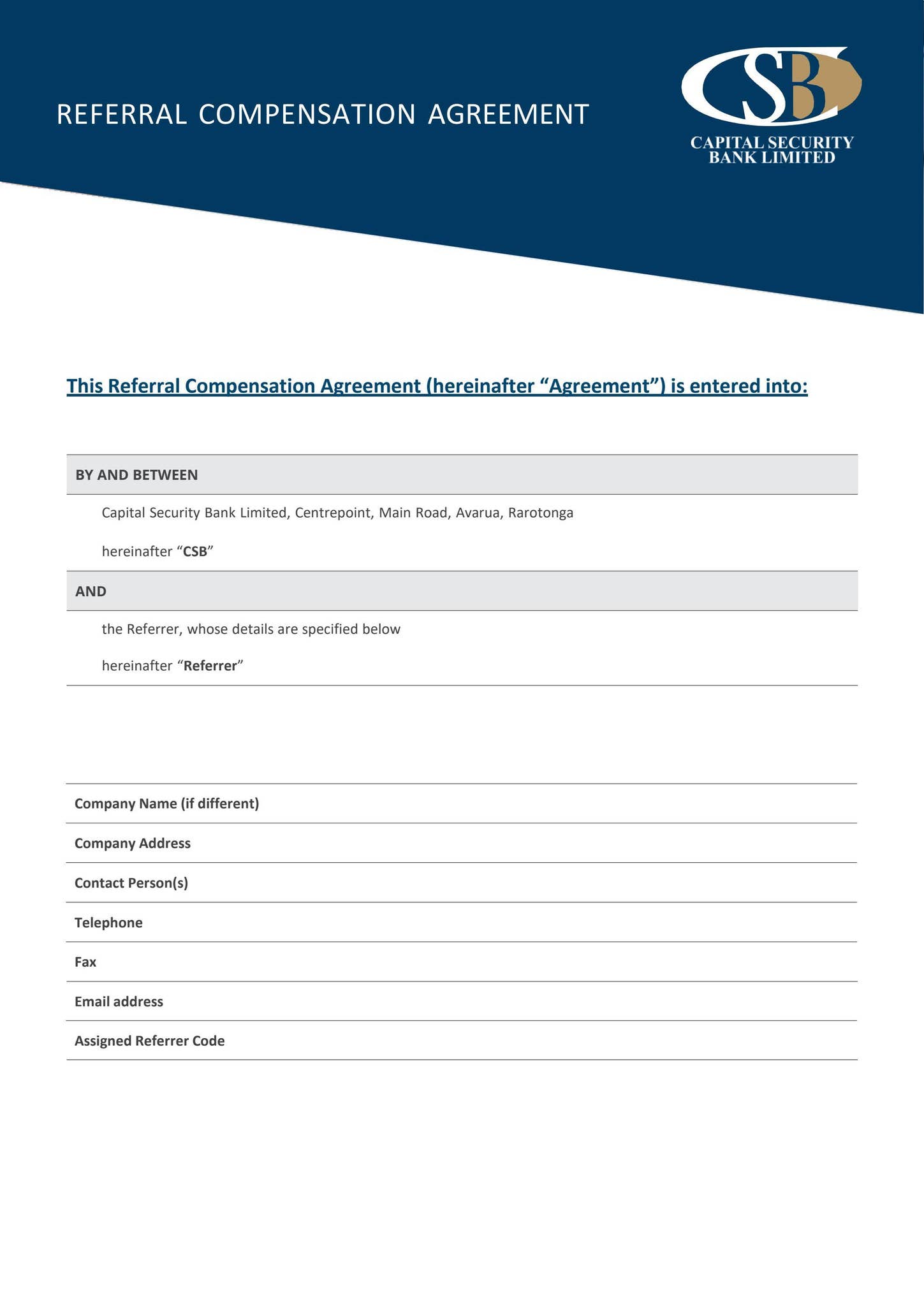 REFERRAL COMPENSATION AGREEMENT

CSB
CAPITAL SECURITY
BANK LIMITED

This Referral Compensation Agreement (hereinafter "Agreement") is entered into:

BY AND BETWEEN

Capital Security Bank Limited, Centrepoint, Main Road, Avarua, Rarotonga

hereinafter "CSB"

AND

the Referrer, whose details are specified below

hereinafter "Referrer"

Company Name (if different)

Company Address

Contact Person(s)

Telephone

Fax

Email address

Assigned Referrer Code